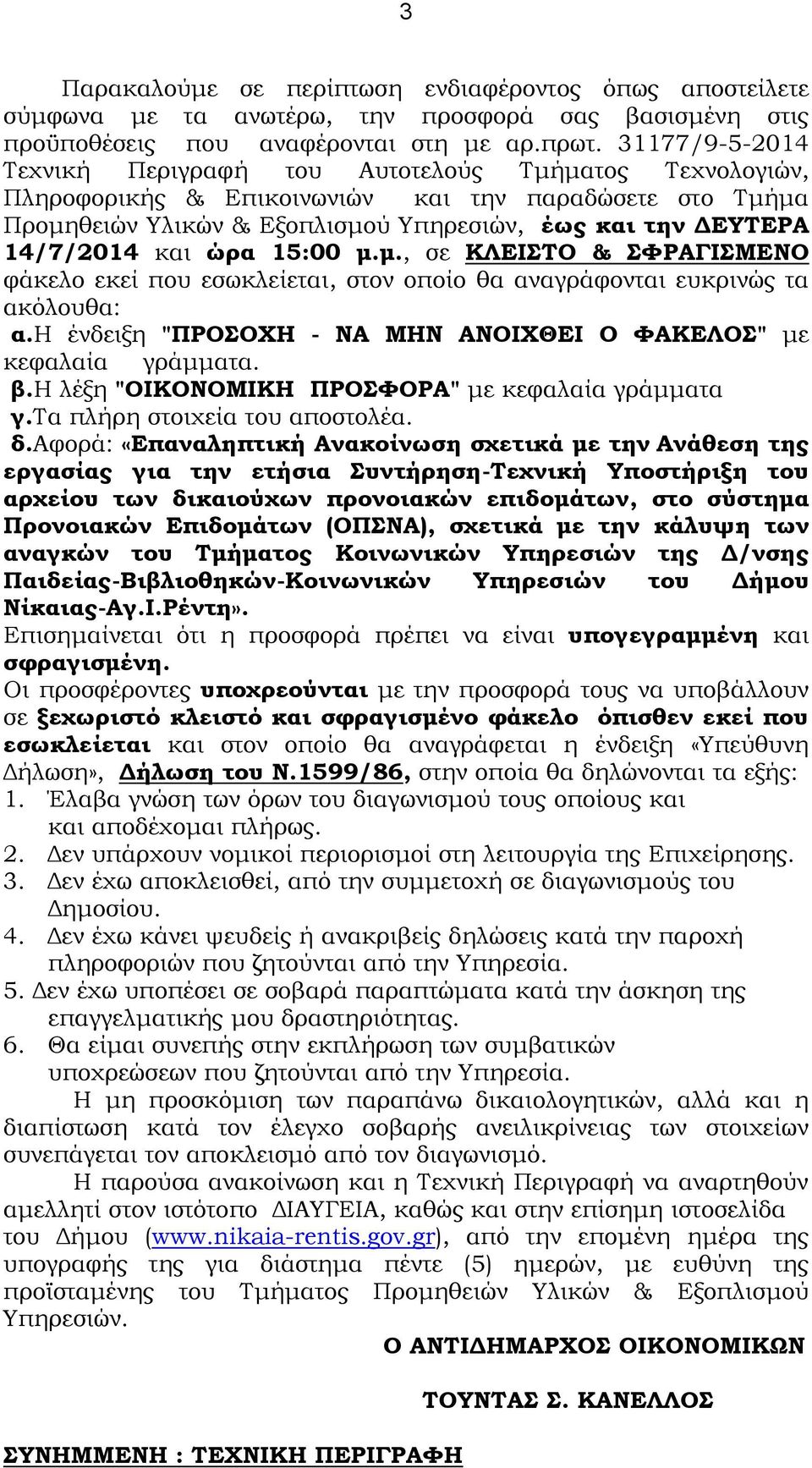 3

Παρακαλούμε σε περίπτωση ενδιαφέροντος όπως αποστείλετε σύμφωνα με τα ανωτέρω, την προσφορά σας βασισμένη στις προϋποθέσεις που αναφέρονται στη με αρ.πρωτ. 31177/9-5-2014 Τεχνική Περιγραφή του Αυτοτελούς Τμήματος Τεχνολογιών, Πληροφορικής & Επικοινωνιών και την παραδώσετε στο Τμήμα Προμηθειών Υλικών & Εξοπλισμού Υπηρεσιών, έως και την ΔΕΥΤΕΡΑ 14/7/2014 και ώρα 15:00 μ.μ., σε ΚΛΕΙΣΤΟ & ΣΦΡΑΓΙΣΜΕΝΟ φάκελο εκεί που εσωκλείεται, στον οποίο θα αναγράφονται ευκρινώς τα ακόλουθα:
α.Η ένδειξη "ΠΡΟΣΟΧΗ - ΝΑ ΜΗΝ ΑΝΟΙΧΘΕΙ Ο ΦΑΚΕΛΟΣ" με κεφαλαία γράμματα.
β.Η λέξη "ΟΙΚΟΝΟΜΙΚΗ ΠΡΟΣΦΟΡΑ" με κεφαλαία γράμματα
γ.Τα πλήρη στοιχεία του αποστολέα.
δ.Αφορά: «Επαναληπτική Ανακοίνωση σχετικά με την Ανάθεση της εργασίας για την ετήσια Συντήρηση-Τεχνική Υποστήριξη του αρχείου των δικαιούχων προνοιακών επιδομάτων, στο σύστημα Προνοιακών Επιδομάτων (ΟΠΣΝΑ), σχετικά με την κάλυψη των αναγκών του Τμήματος Κοινωνικών Υπηρεσιών της Δ/νσης Παιδείας-Βιβλιοθηκών-Κοινωνικών Υπηρεσιών του Δήμου Νίκαιας-Αγ.Ι.Ρέντη».
Επισημαίνεται ότι η προσφορά πρέπει να είναι υπογεγραμμένη και σφραγισμένη.
Οι προσφέροντες υποχρεούνται με την προσφορά τους να υποβάλλουν σε ξεχωριστό κλειστό και σφραγισμένο φάκελο όπισθεν εκεί που εσωκλείεται και στον οποίο θα αναγράφεται η ένδειξη «Υπεύθυνη Δήλωση», Δήλωση του Ν.1599/86, στην οποία θα δηλώνονται τα εξής:
1. Έλαβα γνώση των όρων του διαγωνισμού τους οποίους και και αποδέχομαι πλήρως.
2. Δεν υπάρχουν νομικοί περιορισμοί στη λειτουργία της Επιχείρησης.
3. Δεν έχω αποκλεισθεί, από την συμμετοχή σε διαγωνισμούς του Δημοσίου.
4. Δεν έχω κάνει ψευδείς ή ανακριβείς δηλώσεις κατά την παροχή πληροφοριών που ζητούνται από την Υπηρεσία.
5. Δεν έχω υποπέσει σε σοβαρά παραπτώματα κατά την άσκηση της επαγγελματικής μου δραστηριότητας.
6. Θα είμαι συνεπής στην εκπλήρωση των συμβατικών υποχρεώσεων που ζητούνται από την Υπηρεσία.

Η μη προσκόμιση των παραπάνω δικαιολογητικών, αλλά και η διαπίστωση κατά τον έλεγχο σοβαρής ανειλικρίνειας των στοιχείων συνεπάγεται τον αποκλεισμό από τον διαγωνισμό.

Η παρούσα ανακοίνωση και η Τεχνική Περιγραφή να αναρτηθούν αμελλητί στον ιστότοπο ΔΙΑΥΓΕΙΑ, καθώς και στην επίσημη ιστοσελίδα του Δήμου (www.nikaia-rentis.gov.gr), από την επομένη ημέρα της υπογραφής της για διάστημα πέντε (5) ημερών, με ευθύνη της προϊσταμένης του Τμήματος Προμηθειών Υλικών & Εξοπλισμού Υπηρεσιών.

Ο ΑΝΤΙΔΗΜΑΡΧΟΣ ΟΙΚΟΝΟΜΙΚΩΝ

ΤΟΥΝΤΑΣ Σ. ΚΑΝΕΛΛΟΣ

ΣΥΝΗΜΜΕΝΗ : ΤΕΧΝΙΚΗ ΠΕΡΙΓΡΑΦΗ